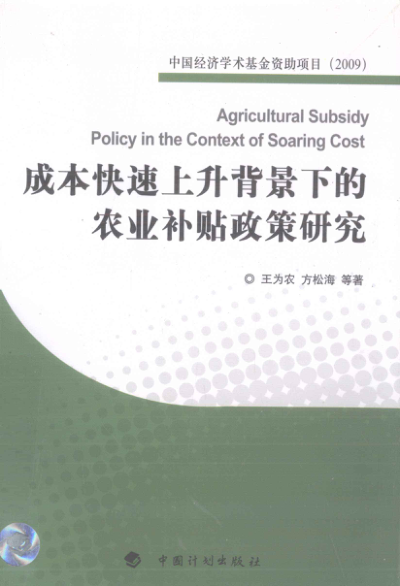 中国经济学术基金资助项目（2009）

Agricultural Subsidy
Policy in the Context of Soaring Cost

成本快速上升背景下的
农业补贴政策研究

◎ 王为农 方松海 等著

中国计划出版社